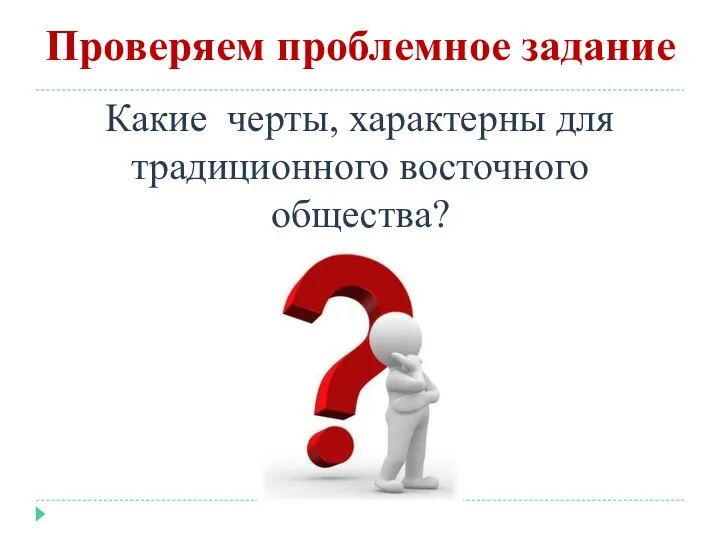 Проверяем проблемное задание

Какие черты, характерны для традиционного восточного общества?